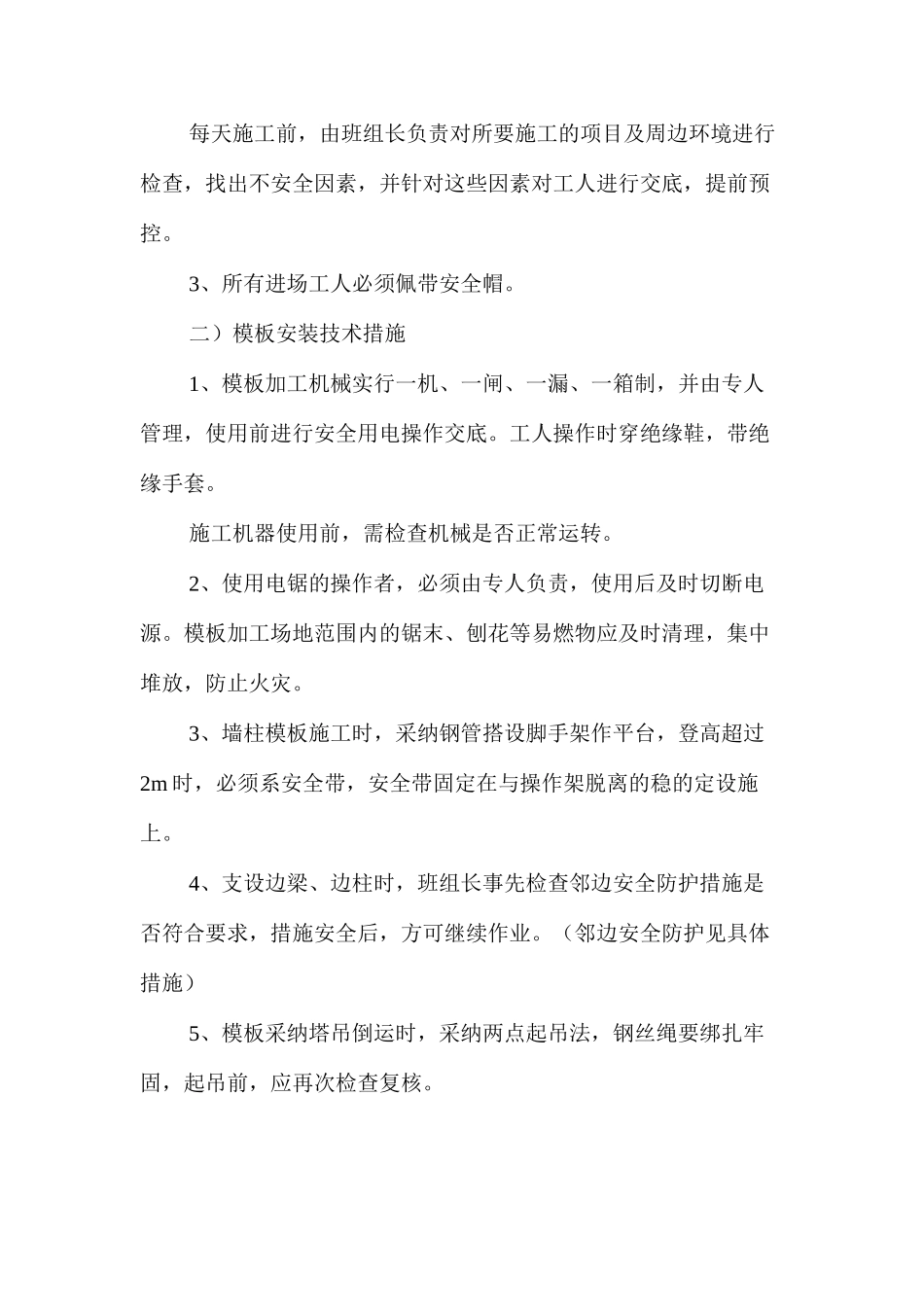 每天施工前，由班组长负责对所要施工的项目及周边环境进行检查，找出不安全因素，并针对这些因素对工人进行交底，提前预控。

3、所有进场工人必须佩带安全帽。

二）模板安装技术措施

1、模板加工机械实行一机、一闸、一漏、一箱制，并由专人管理，使用前进行安全用电操作交底。工人操作时穿绝缘鞋，带绝缘手套。

施工机器使用前，需检查机械是否正常运转。

2、使用电锯的操作者，必须由专人负责，使用后及时切断电源。模板加工场地范围内的锯末、刨花等易燃物应及时清理，集中堆放，防止火灾。

3、墙柱模板施工时，采纳钢管搭设脚手架作平台，登高超过2m时，必须系安全带，安全带固定在与操作架脱离的稳的定设施上。

4、支设边梁、边柱时，班组长事先检查邻边安全防护措施是否符合要求，措施安全后，方可继续作业。（邻边安全防护见具体措施）

5、模板采纳塔吊倒运时，采纳两点起吊法，钢丝绳要绑扎牢固，起吊前，应再次检查复核。